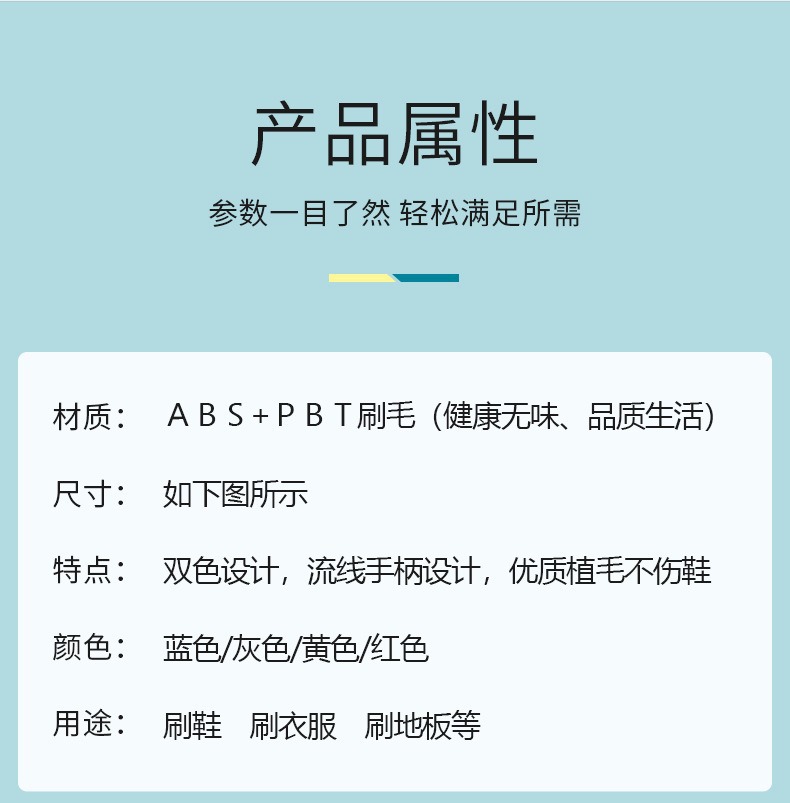 产品属性

参数一目了然 轻松满足所需

材质： ＡＢＳ+ＰＢＴ刷毛（健康无味、品质生活）

尺寸： 如下图所示

特点： 双色设计，流线手柄设计，优质植毛不伤鞋

颜色： 蓝色/灰色/黄色/红色

用途： 刷鞋 刷衣服 刷地板等